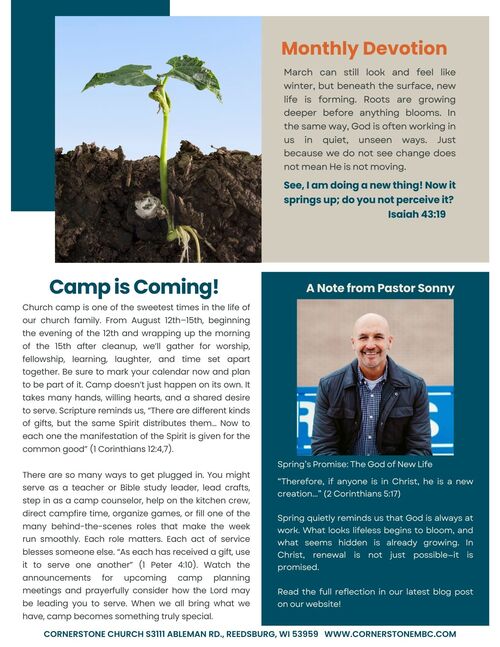 Monthly Devotion

March can still look and feel like winter, but beneath the surface, new life is forming. Roots are growing deeper before anything blooms. In the same way, God is often working in us in quiet, unseen ways. Just because we do not see change does not mean He is not moving.

See, I am doing a new thing! Now it springs up; do you not perceive it? Isaiah 43:19

Camp is Coming!

Church camp is one of the sweetest times in the life of our church family. From August 12th–15th, beginning the evening of the 12th and wrapping up the morning of the 15th after cleanup, we'll gather for worship, fellowship, learning, laughter, and time set apart together. Be sure to mark your calendar now and plan to be part of it. Camp doesn't just happen on its own. It takes many hands, willing hearts, and a shared desire to serve. Scripture reminds us, "There are different kinds of gifts, but the same Spirit distributes them... Now to each one the manifestation of the Spirit is given for the common good" (1 Corinthians 12:4,7).

There are so many ways to get plugged in. You might serve as a teacher or Bible study leader, lead crafts, step in as a camp counselor, help on the kitchen crew, direct campfire time, organize games, or fill one of the many behind-the-scenes roles that make the week run smoothly. Each role matters. Each act of service blesses someone else. "As each has received a gift, use it to serve one another" (1 Peter 4:10). Watch the announcements for upcoming camp planning meetings and prayerfully consider how the Lord may be leading you to serve. When we all bring what we have, camp becomes something truly special.

A Note from Pastor Sonny

Spring's Promise: The God of New Life

"Therefore, if anyone is in Christ, he is a new creation..." (2 Corinthians 5:17)

Spring quietly reminds us that God is always at work. What looks lifeless begins to bloom, and what seems hidden is already growing. In Christ, renewal is not just possible–it is promised.

Read the full reflection in our latest blog post on our website!

CORNERSTONE CHURCH S3111 ABLEMAN RD., REEDSBURG, WI 53959 WWW.CORNERSTONEMBC.COM